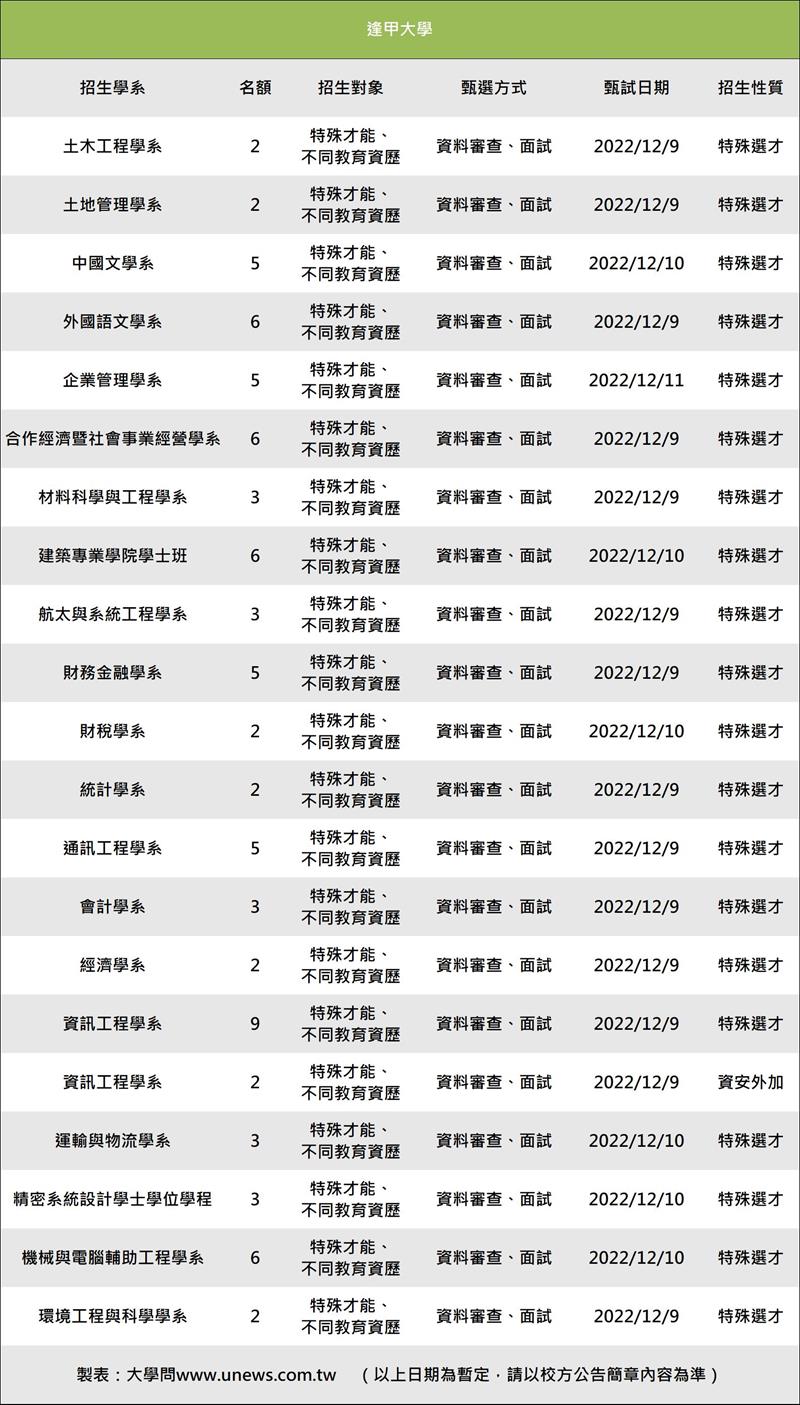 逢甲大學

| 招生學系 | 名額 | 招生對象 | 甄選方式 | 甄試日期 | 招生性質 |
|---|---|---|---|---|---|
| 土木工程學系 | 2 | 特殊才能、不同教育資歷 | 資料審查、面試 | 2022/12/9 | 特殊選才 |
| 土地管理學系 | 2 | 特殊才能、不同教育資歷 | 資料審查、面試 | 2022/12/9 | 特殊選才 |
| 中國文學系 | 5 | 特殊才能、不同教育資歷 | 資料審查、面試 | 2022/12/10 | 特殊選才 |
| 外國語文學系 | 6 | 特殊才能、不同教育資歷 | 資料審查、面試 | 2022/12/9 | 特殊選才 |
| 企業管理學系 | 5 | 特殊才能、不同教育資歷 | 資料審查、面試 | 2022/12/11 | 特殊選才 |
| 合作經濟暨社會事業經營學系 | 6 | 特殊才能、不同教育資歷 | 資料審查、面試 | 2022/12/9 | 特殊選才 |
| 材料科學與工程學系 | 3 | 特殊才能、不同教育資歷 | 資料審查、面試 | 2022/12/9 | 特殊選才 |
| 建築專業學院學士班 | 6 | 特殊才能、不同教育資歷 | 資料審查、面試 | 2022/12/10 | 特殊選才 |
| 航太與系統工程學系 | 3 | 特殊才能、不同教育資歷 | 資料審查、面試 | 2022/12/9 | 特殊選才 |
| 財務金融學系 | 5 | 特殊才能、不同教育資歷 | 資料審查、面試 | 2022/12/9 | 特殊選才 |
| 財稅學系 | 2 | 特殊才能、不同教育資歷 | 資料審查、面試 | 2022/12/10 | 特殊選才 |
| 統計學系 | 2 | 特殊才能、不同教育資歷 | 資料審查、面試 | 2022/12/9 | 特殊選才 |
| 通訊工程學系 | 5 | 特殊才能、不同教育資歷 | 資料審查、面試 | 2022/12/9 | 特殊選才 |
| 會計學系 | 3 | 特殊才能、不同教育資歷 | 資料審查、面試 | 2022/12/9 | 特殊選才 |
| 經濟學系 | 2 | 特殊才能、不同教育資歷 | 資料審查、面試 | 2022/12/9 | 特殊選才 |
| 資訊工程學系 | 9 | 特殊才能、不同教育資歷 | 資料審查、面試 | 2022/12/9 | 特殊選才 |
| 資訊工程學系 | 2 | 特殊才能、不同教育資歷 | 資料審查、面試 | 2022/12/9 | 資安外加 |
| 運輸與物流學系 | 3 | 特殊才能、不同教育資歷 | 資料審查、面試 | 2022/12/10 | 特殊選才 |
| 精密系統設計學士學位學程 | 3 | 特殊才能、不同教育資歷 | 資料審查、面試 | 2022/12/10 | 特殊選才 |
| 機械與電腦輔助工程學系 | 6 | 特殊才能、不同教育資歷 | 資料審查、面試 | 2022/12/10 | 特殊選才 |
| 環境工程與科學學系 | 2 | 特殊才能、不同教育資歷 | 資料審查、面試 | 2022/12/9 | 特殊選才 |

製表：大學問www.unews.com.tw （以上日期為暫定，請以校方公告簡章內容為準）